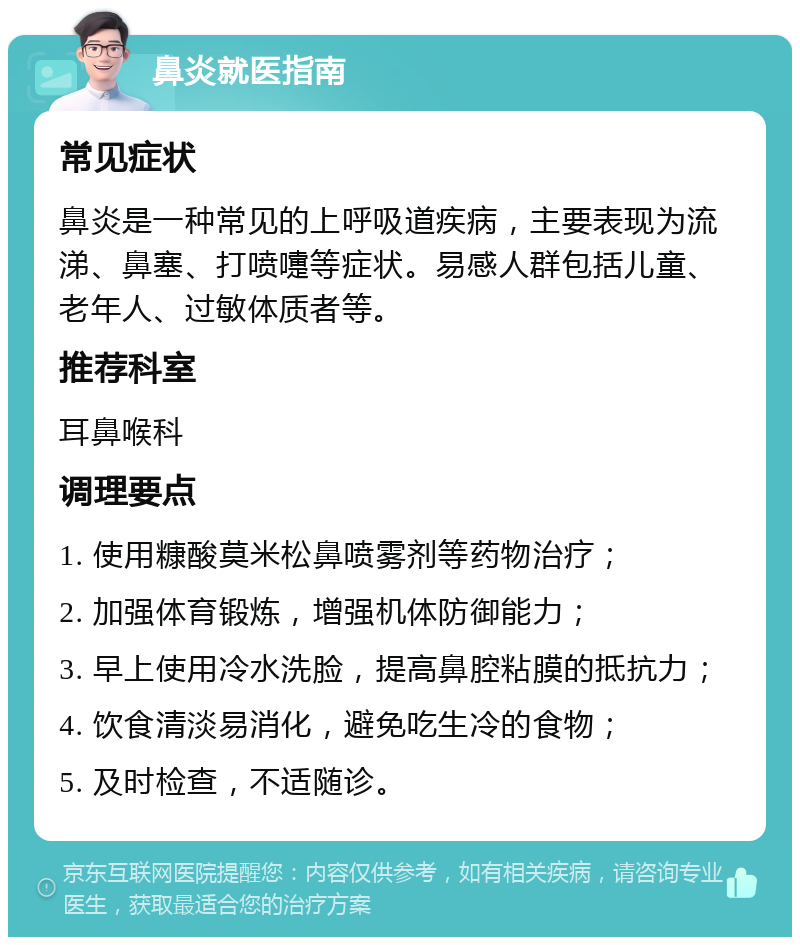 鼻炎就医指南

常见症状

鼻炎是一种常见的上呼吸道疾病，主要表现为流涕、鼻塞、打喷嚏等症状。易感人群包括儿童、老年人、过敏体质者等。

推荐科室

耳鼻喉科

调理要点

1. 使用糠酸莫米松鼻喷雾剂等药物治疗；
2. 加强体育锻炼，增强机体防御能力；
3. 早上使用冷水洗脸，提高鼻腔粘膜的抵抗力；
4. 饮食清淡易消化，避免吃生冷的食物；
5. 及时检查，不适随诊。

京东互联网医院提醒您：内容仅供参考，如有相关疾病，请咨询专业医生，获取最适合您的治疗方案